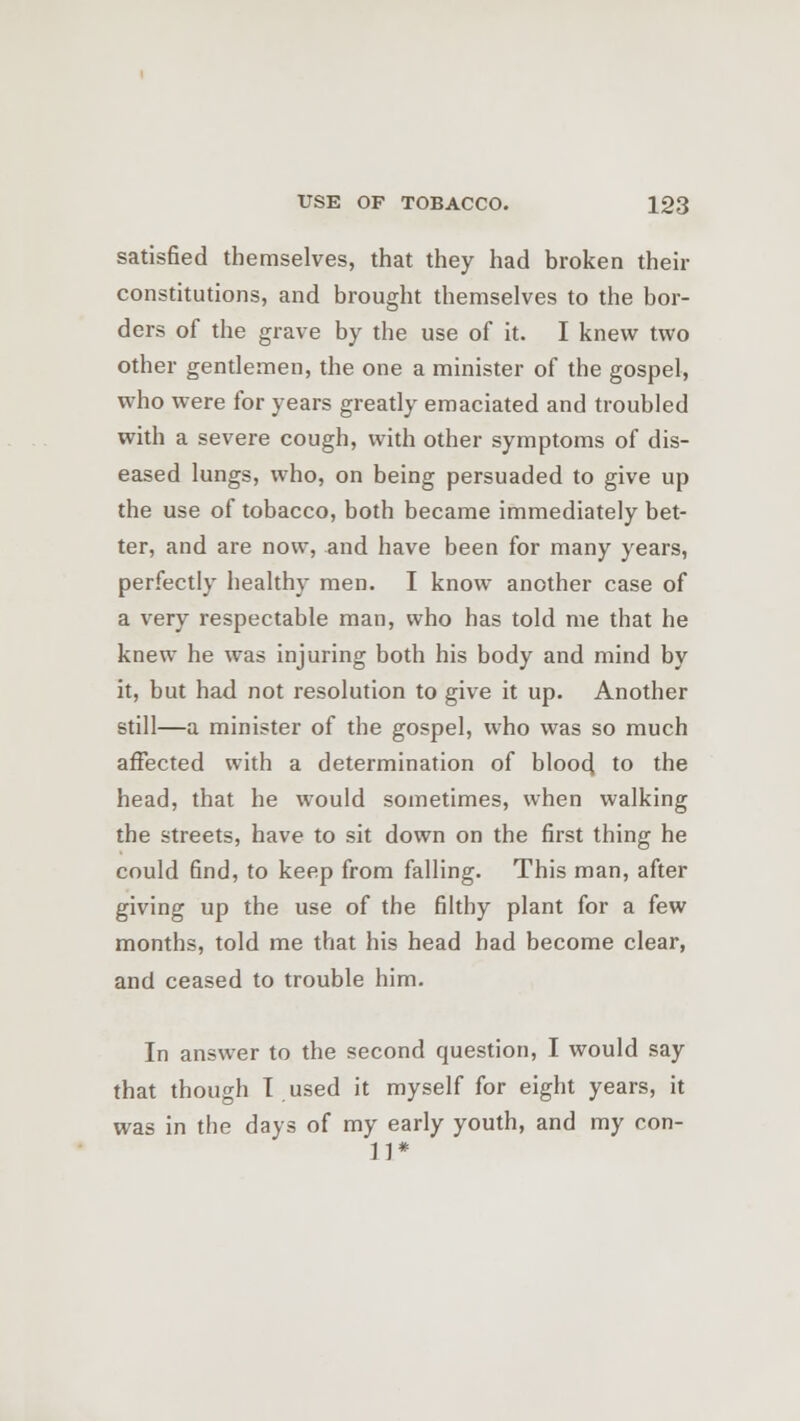 USE OF TOBACCO. 123

satisfied themselves, that they had broken their constitutions, and brought themselves to the borders of the grave by the use of it. I knew two other gentlemen, the one a minister of the gospel, who were for years greatly emaciated and troubled with a severe cough, with other symptoms of diseased lungs, who, on being persuaded to give up the use of tobacco, both became immediately better, and are now, and have been for many years, perfectly healthy men. I know another case of a very respectable man, who has told me that he knew he was injuring both his body and mind by it, but had not resolution to give it up. Another still—a minister of the gospel, who was so much affected with a determination of blood to the head, that he would sometimes, when walking the streets, have to sit down on the first thing he could find, to keep from falling. This man, after giving up the use of the filthy plant for a few months, told me that his head had become clear, and ceased to trouble him.

In answer to the second question, I would say that though I used it myself for eight years, it was in the days of my early youth, and my con-

11*